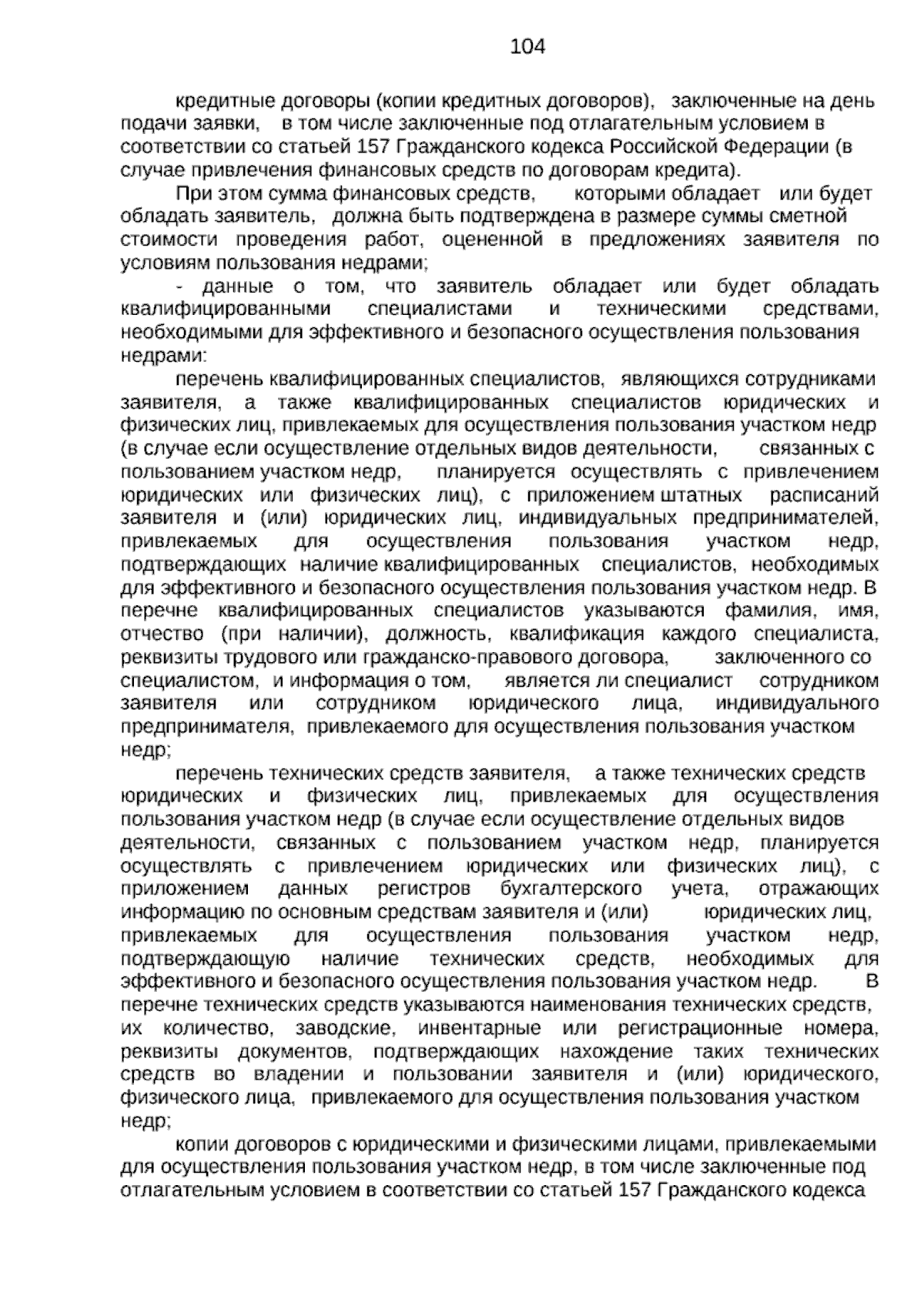 104

кредитные договоры (копии кредитных договоров), заключенные на день подачи заявки, в том числе заключенные под отлагательным условием в соответствии со статьей 157 Гражданского кодекса Российской Федерации (в случае привлечения финансовых средств по договорам кредита).

При этом сумма финансовых средств, которыми обладает или будет обладать заявитель, должна быть подтверждена в размере суммы сметной стоимости проведения работ, оцененной в предложениях заявителя по условиям пользования недрами;

- данные о том, что заявитель обладает или будет обладать квалифицированными специалистами и техническими средствами, необходимыми для эффективного и безопасного осуществления пользования недрами:

перечень квалифицированных специалистов, являющихся сотрудниками заявителя, а также квалифицированных специалистов юридических и физических лиц, привлекаемых для осуществления пользования участком недр (в случае если осуществление отдельных видов деятельности, связанных с пользованием участком недр, планируется осуществлять с привлечением юридических или физических лиц), с приложением штатных расписаний заявителя и (или) юридических лиц, индивидуальных предпринимателей, привлекаемых для осуществления пользования участком недр, подтверждающих наличие квалифицированных специалистов, необходимых для эффективного и безопасного осуществления пользования участком недр. В перечне квалифицированных специалистов указываются фамилия, имя, отчество (при наличии), должность, квалификация каждого специалиста, реквизиты трудового или гражданско-правового договора, заключенного со специалистом, и информация о том, является ли специалист сотрудником заявителя или сотрудником юридического лица, индивидуального предпринимателя, привлекаемого для осуществления пользования участком недр;

перечень технических средств заявителя, а также технических средств юридических и физических лиц, привлекаемых для осуществления пользования участком недр (в случае если осуществление отдельных видов деятельности, связанных с пользованием участком недр, планируется осуществлять с привлечением юридических или физических лиц), с приложением данных регистров бухгалтерского учета, отражающих информацию по основным средствам заявителя и (или) юридических лиц, привлекаемых для осуществления пользования участком недр, подтверждающую наличие технических средств, необходимых для эффективного и безопасного осуществления пользования участком недр. В перечне технических средств указываются наименования технических средств, их количество, заводские, инвентарные или регистрационные номера, реквизиты документов, подтверждающих нахождение таких технических средств во владении и пользовании заявителя и (или) юридического, физического лица, привлекаемого для осуществления пользования участком недр;

копии договоров с юридическими и физическими лицами, привлекаемыми для осуществления пользования участком недр, в том числе заключенные под отлагательным условием в соответствии со статьей 157 Гражданского кодекса